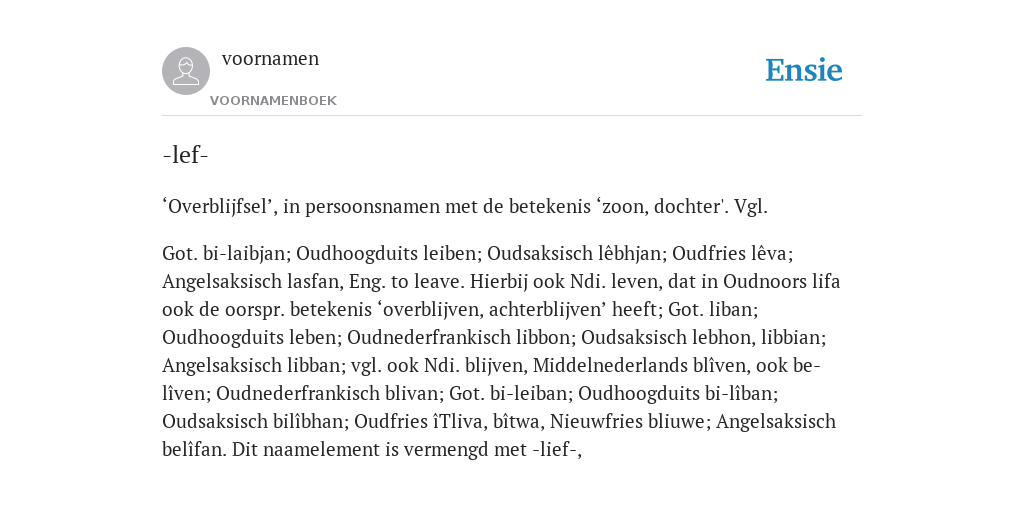 voornamen

VOORNAMENBOEK

Ensie

-lef-

‘Overblijfsel’, in persoonsnamen met de betekenis ‘zoon, dochter'. Vgl.

Got. bi-laibjan; Oudhoogduits leiben; Oudsaksisch lêbhjan; Oudfries lêva; Angelsaksisch lasfan, Eng. to leave. Hierbij ook Ndi. leven, dat in Oudnoors lifa ook de oorspr. betekenis ‘overblijven, achterblijven’ heeft; Got. liban; Oudhoogduits leben; Oudnederfrankisch libbon; Oudsaksisch lebhon, libbian; Angelsaksisch libban; vgl. ook Ndi. blijven, Middelnederlands blîven, ook be-lîven; Oudnederfrankisch blivan; Got. bi-leiban; Oudhoogduits bi-lîban; Oudsaksisch bilîbhan; Oudfries îTliva, bîtwa, Nieuwfries bliuwe; Angelsaksisch belîfan. Dit naamelement is vermengd met -lief-,